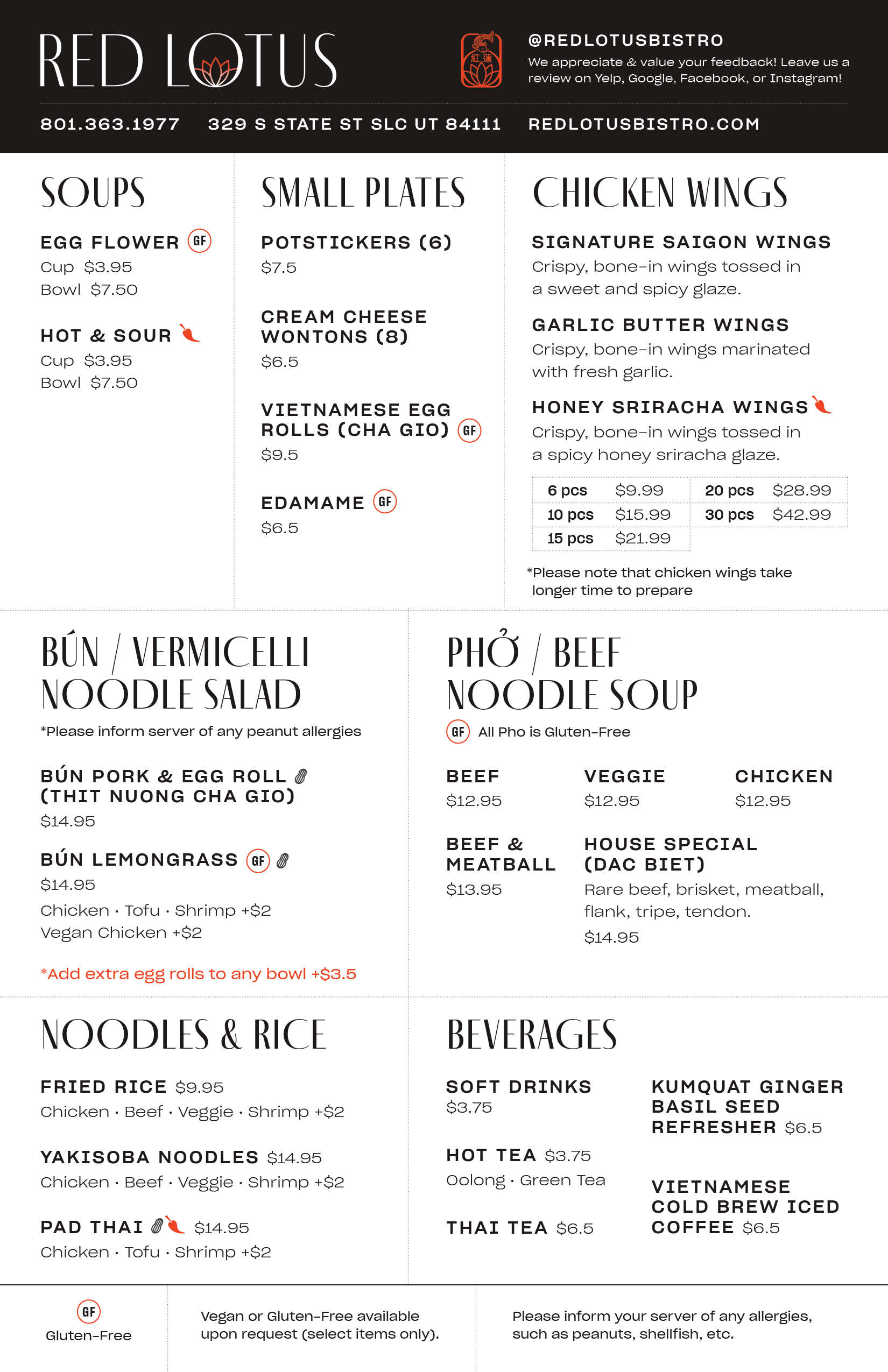 RED LOTUS

紅蓮

@REDLOTUSBISTRO
We appreciate & value your feedback! Leave us a review on Yelp, Google, Facebook, or Instagram!

801.363.1977 329 S STATE ST SLC UT 84111 REDLOTUSBISTRO.COM

SOUPS

EGG FLOWER GF
Cup $3.95
Bowl $7.50

HOT & SOUR
Cup $3.95
Bowl $7.50

SMALL PLATES

POTSTICKERS (6)
$7.5

CREAM CHEESE WONTONS (8)
$6.5

VIETNAMESE EGG ROLLS (CHA GIO) GF
$9.5

EDAMAME GF
$6.5

CHICKEN WINGS

SIGNATURE SAIGON WINGS
Crispy, bone-in wings tossed in a sweet and spicy glaze.

GARLIC BUTTER WINGS
Crispy, bone-in wings marinated with fresh garlic.

HONEY SRIRACHA WINGS
Crispy, bone-in wings tossed in a spicy honey sriracha glaze.

| 6 pcs | $9.99 | 20 pcs | $28.99 |
|---|---|---|---|
| 10 pcs | $15.99 | 30 pcs | $42.99 |
| 15 pcs | $21.99 | | |

*Please note that chicken wings take longer time to prepare

BÚN / VERMICELLI NOODLE SALAD
*Please inform server of any peanut allergies

BÚN PORK & EGG ROLL (THIT NUONG CHA GIO)
$14.95

BÚN LEMONGRASS GF
$14.95
Chicken · Tofu · Shrimp +$2
Vegan Chicken +$2

*Add extra egg rolls to any bowl +$3.5

PHỞ / BEEF NOODLE SOUP
GF All Pho is Gluten-Free

BEEF
$12.95

VEGGIE
$12.95

CHICKEN
$12.95

BEEF & MEATBALL
$13.95

HOUSE SPECIAL (DAC BIET)
Rare beef, brisket, meatball, flank, tripe, tendon.
$14.95

NOODLES & RICE

FRIED RICE $9.95
Chicken · Beef · Veggie · Shrimp +$2

YAKISOBA NOODLES $14.95
Chicken · Beef · Veggie · Shrimp +$2

PAD THAI $14.95
Chicken · Tofu · Shrimp +$2

BEVERAGES

SOFT DRINKS
$3.75

HOT TEA $3.75
Oolong · Green Tea

THAI TEA $6.5

KUMQUAT GINGER BASIL SEED REFRESHER $6.5

VIETNAMESE COLD BREW ICED COFFEE $6.5

GF
Gluten-Free

Vegan or Gluten-Free available upon request (select items only).

Please inform your server of any allergies, such as peanuts, shellfish, etc.